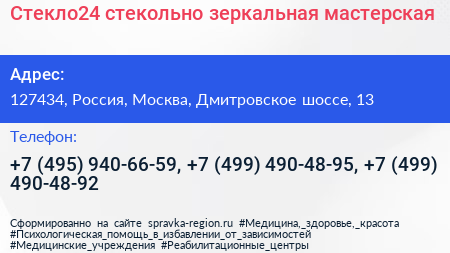 Стекло24 стекольно зеркальная мастерская

Адрес:

127434, Россия, Москва, Дмитровское шоссе, 13

Телефон:

+7 (495) 940-66-59, +7 (499) 490-48-95, +7 (499) 490-48-92

Сформированно на сайте spravka-region.ru #Медицина,_здоровье,_красота #Психологическая_помощь_в_избавлении_от_зависимостей #Медицинские_учреждения #Реабилитационные_центры